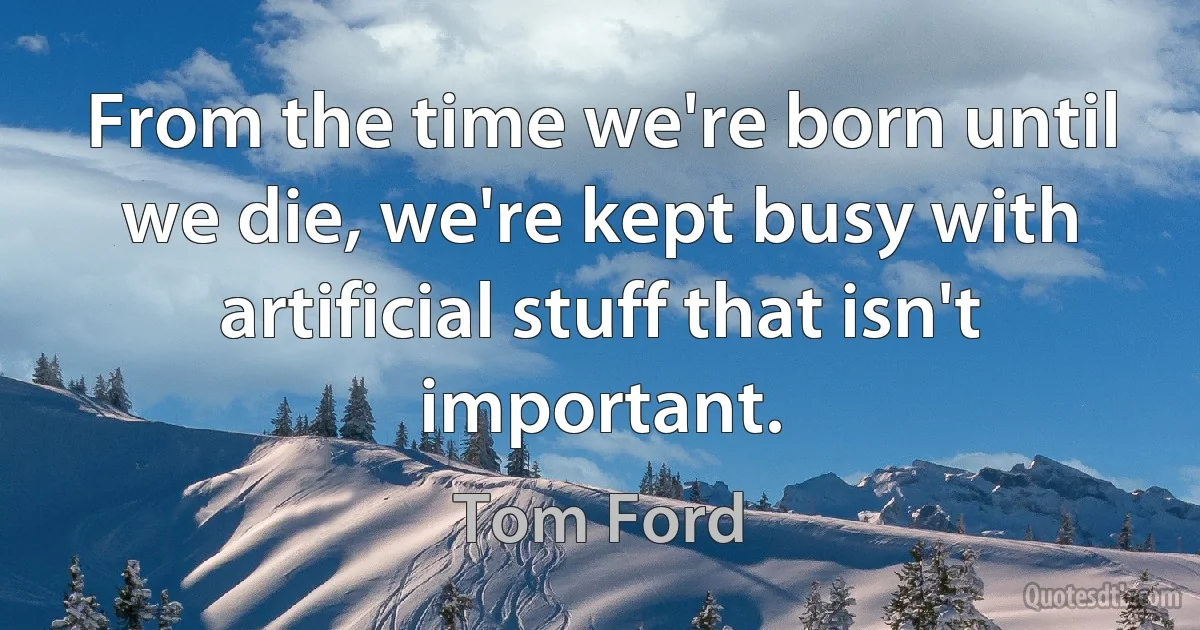 From the time we're born until we die, we're kept busy with artificial stuff that isn't important.

Tom Ford

Quotesdtb.com